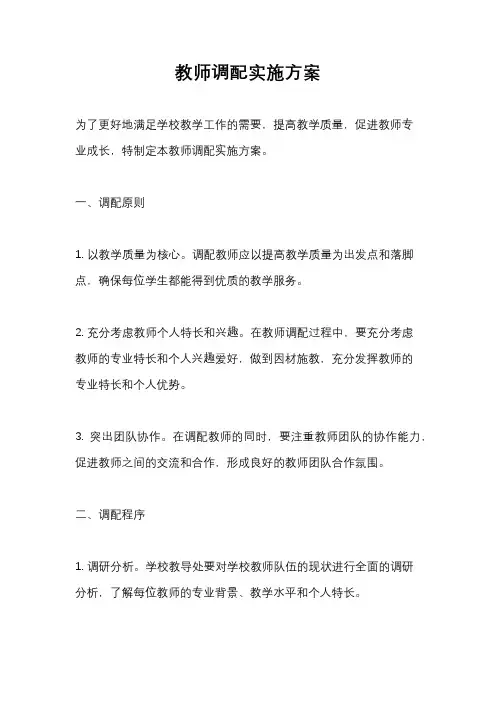 教师调配实施方案

为了更好地满足学校教学工作的需要，提高教学质量，促进教师专业成长，特制定本教师调配实施方案。

一、调配原则

1. 以教学质量为核心。调配教师应以提高教学质量为出发点和落脚点，确保每位学生都能得到优质的教学服务。

2. 充分考虑教师个人特长和兴趣。在教师调配过程中，要充分考虑教师的专业特长和个人兴趣爱好，做到因材施教，充分发挥教师的专业特长和个人优势。

3. 突出团队协作。在调配教师的同时，要注重教师团队的协作能力，促进教师之间的交流和合作，形成良好的教师团队合作氛围。

二、调配程序

1. 调研分析。学校教导处要对学校教师队伍的现状进行全面的调研分析，了解每位教师的专业背景、教学水平和个人特长。